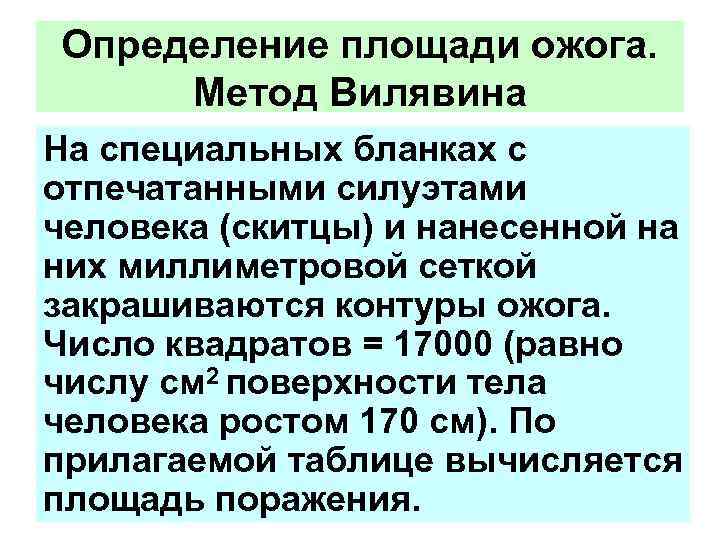 Определение площади ожога. Метод Вилявина

На специальных бланках с отпечатанными силуэтами человека (скитцы) и нанесенной на них миллиметровой сеткой закрашиваются контуры ожога. Число квадратов = 17000 (равно числу см$^2$ поверхности тела человека ростом 170 см). По прилагаемой таблице вычисляется площадь поражения.